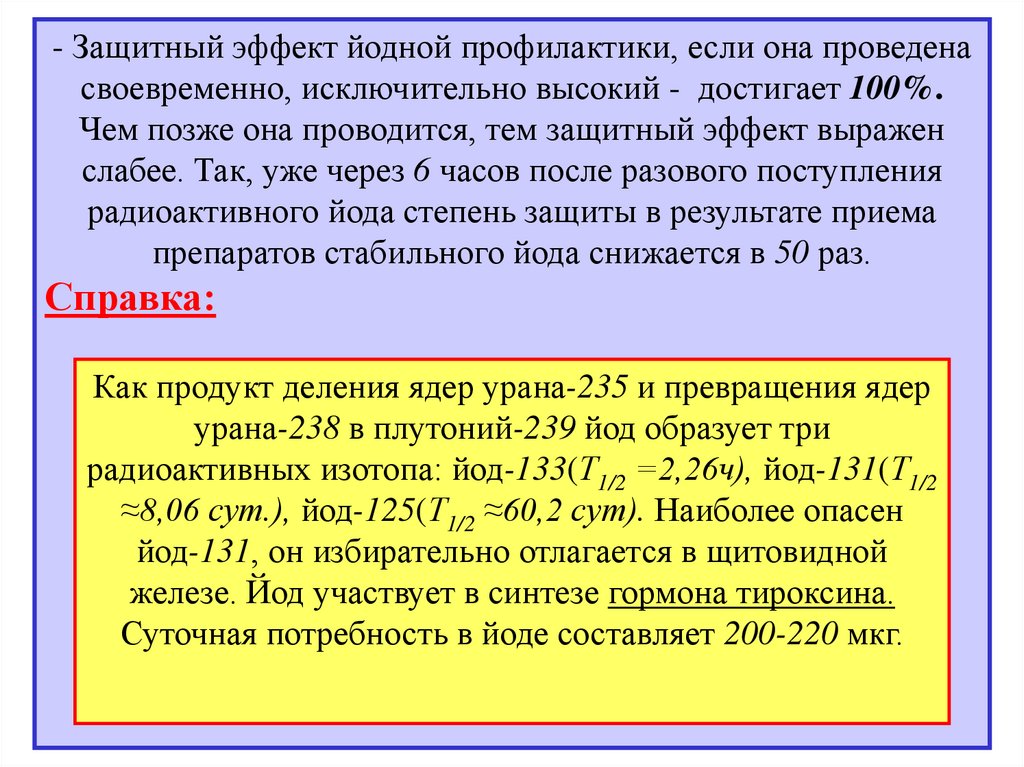 - Защитный эффект йодной профилактики, если она проведена своевременно, исключительно высокий - достигает 100%. Чем позже она проводится, тем защитный эффект выражен слабее. Так, уже через 6 часов после разового поступления радиоактивного йода степень защиты в результате приема препаратов стабильного йода снижается в 50 раз.

Справка:

Как продукт деления ядер урана-235 и превращения ядер урана-238 в плутоний-239 йод образует три радиоактивных изотопа: йод-133($T_{1/2}$ =2,26ч), йод-131($T_{1/2}$ ≈8,06 сут.), йод-125($T_{1/2}$ ≈60,2 сут). Наиболее опасен йод-131, он избирательно отлагается в щитовидной железе. Йод участвует в синтезе гормона тироксина. Суточная потребность в йоде составляет 200-220 мкг.